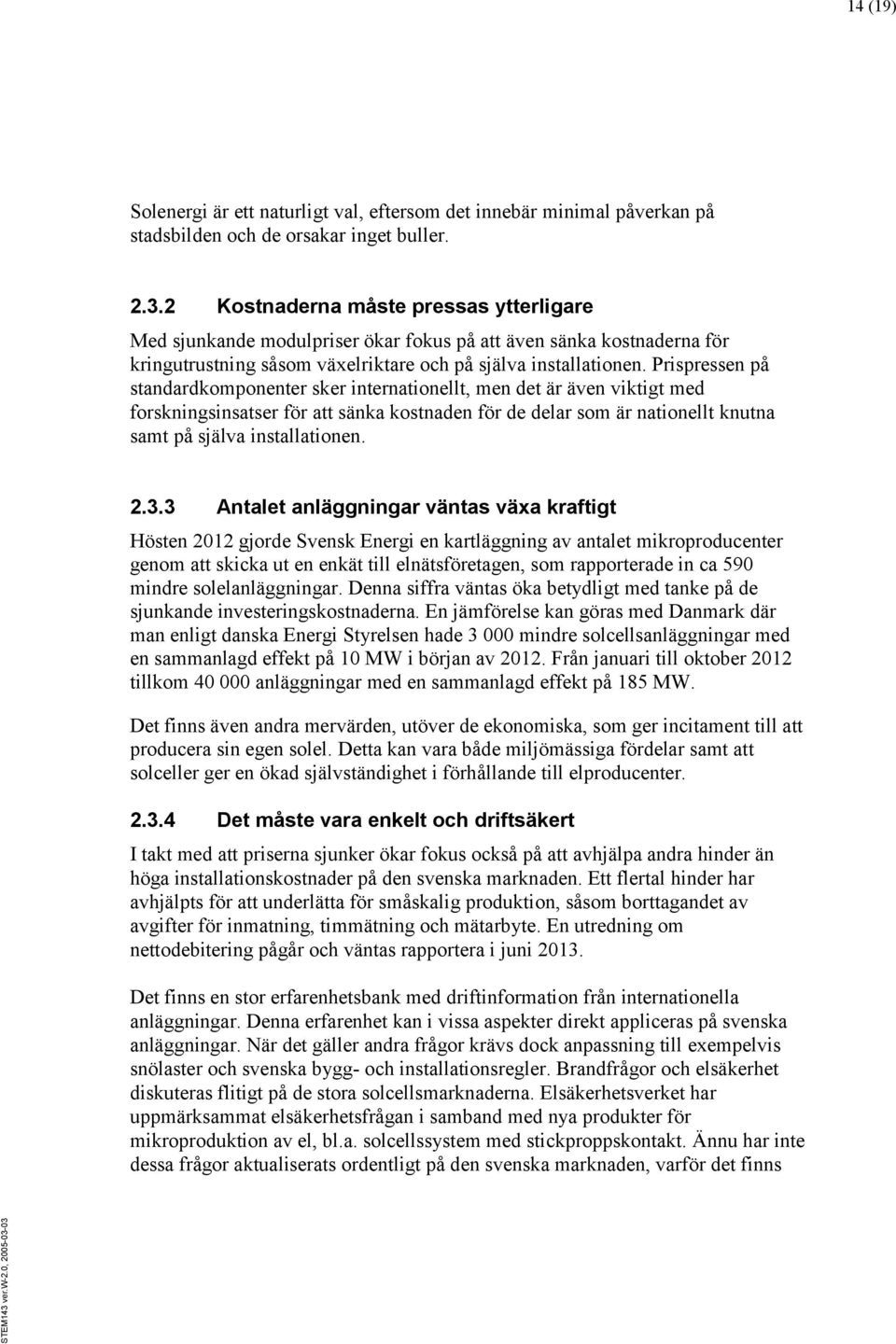 14 (19)

Solenergi är ett naturligt val, eftersom det innebär minimal påverkan på stadsbilden och de orsakar inget buller.

2.3.2 Kostnaderna måste pressas ytterligare

Med sjunkande modulpriser ökar fokus på att även sänka kostnaderna för kringutrustning såsom växelriktare och på själva installationen. Prispressen på standardkomponenter sker internationellt, men det är även viktigt med forskningsinsatser för att sänka kostnaden för de delar som är nationellt knutna samt på själva installationen.

2.3.3 Antalet anläggningar väntas växa kraftigt

Hösten 2012 gjorde Svensk Energi en kartläggning av antalet mikroproducenter genom att skicka ut en enkät till elnätsföretagen, som rapporterade in ca 590 mindre solelanläggningar. Denna siffra väntas öka betydligt med tanke på de sjunkande investeringskostnaderna. En jämförelse kan göras med Danmark där man enligt danska Energi Styrelsen hade 3 000 mindre solcellsanläggningar med en sammanlagd effekt på 10 MW i början av 2012. Från januari till oktober 2012 tillkom 40 000 anläggningar med en sammanlagd effekt på 185 MW.

Det finns även andra mervärden, utöver de ekonomiska, som ger incitament till att producera sin egen solel. Detta kan vara både miljömässiga fördelar samt att solceller ger en ökad självständighet i förhållande till elproducenter.

2.3.4 Det måste vara enkelt och driftsäkert

I takt med att priserna sjunker ökar fokus också på att avhjälpa andra hinder än höga installationskostnader på den svenska marknaden. Ett flertal hinder har avhjälpts för att underlätta för småskalig produktion, såsom borttagandet av avgifter för inmatning, timmätning och mätarbyte. En utredning om nettodebitering pågår och väntas rapportera i juni 2013.

Det finns en stor erfarenhetsbank med driftinformation från internationella anläggningar. Denna erfarenhet kan i vissa aspekter direkt appliceras på svenska anläggningar. När det gäller andra frågor krävs dock anpassning till exempelvis snölaster och svenska bygg- och installationsregler. Brandfrågor och elsäkerhet diskuteras flitigt på de stora solcellsmarknaderna. Elsäkerhetsverket har uppmärksammat elsäkerhetsfrågan i samband med nya produkter för mikroproduktion av el, bl.a. solcellssystem med stickproppskontakt. Ännu har inte dessa frågor aktualiserats ordentligt på den svenska marknaden, varför det finns

STEM143 ver.W-2.0, 2005-03-03